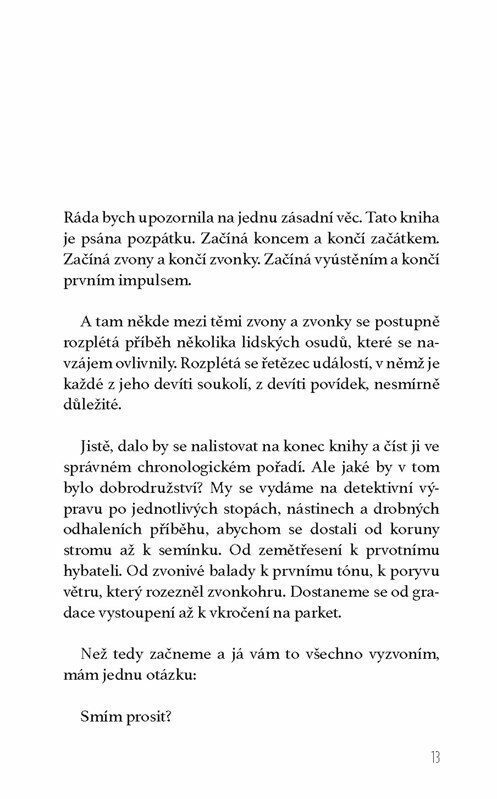 Ráda bych upozornila na jednu zásadní věc. Tato kniha je psána pozpátku. Začíná koncem a končí začátkem. Začíná zvony a končí zvonky. Začíná vyústěním a končí prvním impulsem.

A tam někde mezi těmi zvony a zvonky se postupně rozplétá příběh několika lidských osudů, které se navzájem ovlivnily. Rozplétá se řetězec událostí, v němž je každé z jeho devíti soukolí, z devíti povídek, nesmírně důležité.

Jistě, dalo by se nalistovat na konec knihy a číst ji ve správném chronologickém pořadí. Ale jaké by v tom bylo dobrodružství? My se vydáme na detektivní výpravu po jednotlivých stopách, nástinech a drobných odhaleních příběhu, abychom se dostali od koruny stromu až k semínku. Od zemětřesení k prvotnímu hybateli. Od zvonivé balady k prvnímu tónu, k poryvu větru, který rozezněl zvonkohru. Dostaneme se od gradace vystoupení až k vkročení na parket.

Než tedy začneme a já vám to všechno vyzvoním, mám jednu otázku:

Smím prosit?

13